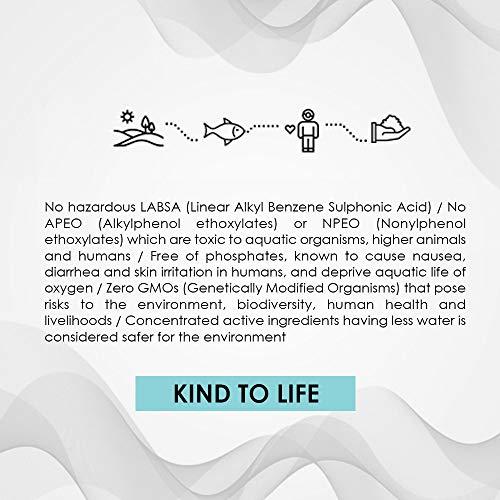 No hazardous LABSA (Linear Alkyl Benzene Sulphonic Acid) / No APEO (Alkylphenol ethoxylates) or NPEO (Nonylphenol ethoxylates) which are toxic to aquatic organisms, higher animals and humans / Free of phosphates, known to cause nausea, diarrhea and skin irritation in humans, and deprive aquatic life of oxygen / Zero GMOs (Genetically Modified Organisms) that pose risks to the environment, biodiversity, human health and livelihoods / Concentrated active ingredients having less water is considered safer for the environment

KIND TO LIFE